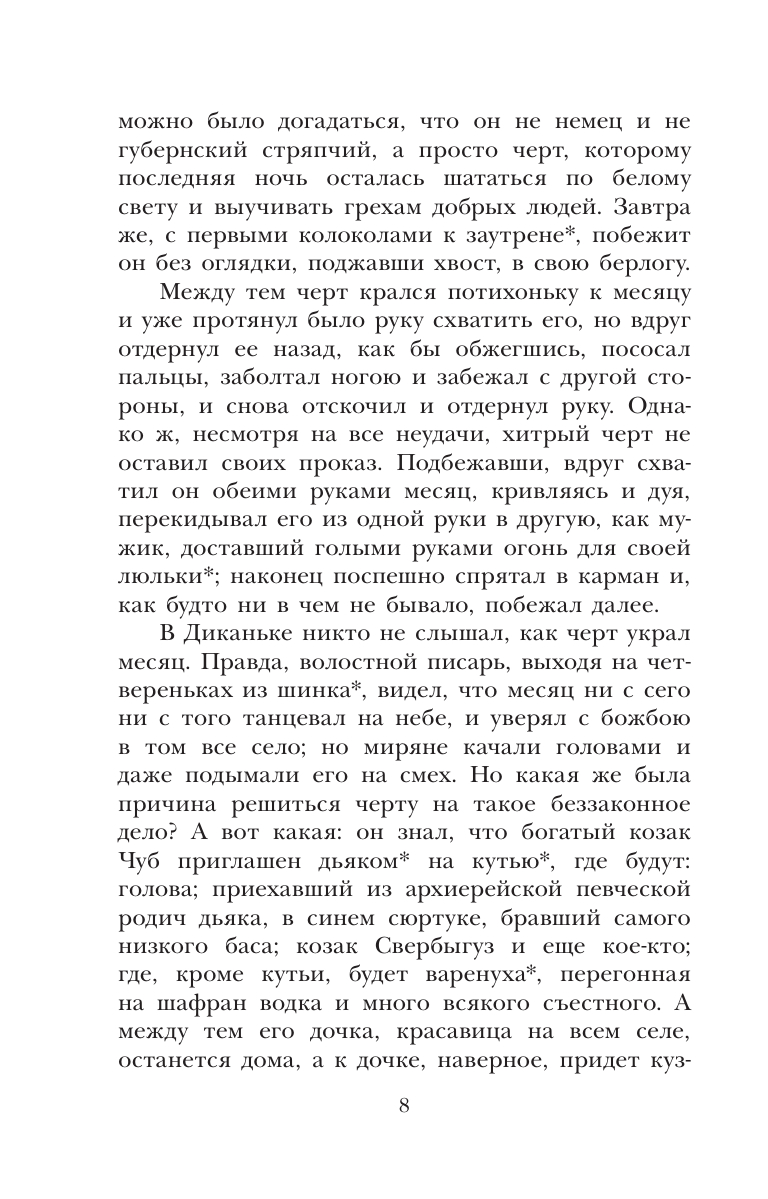 можно было догадаться, что он не немец и не губернский стряпчий, а просто черт, которому последняя ночь осталась шататься по белому свету и выучивать грехам добрых людей. Завтра же, с первыми колоколами к заутрене*, побежит он без оглядки, поджавши хвост, в свою берлогу.

Между тем черт крался потихоньку к месяцу и уже протянул было руку схватить его, но вдруг отдернул ее назад, как бы обжегшись, пососал пальцы, заболтал ногою и забежал с другой стороны, и снова отскочил и отдернул руку. Однако ж, несмотря на все неудачи, хитрый черт не оставил своих проказ. Подбежавши, вдруг схватил он обеими руками месяц, кривляясь и дуя, перекидывал его из одной руки в другую, как мужик, доставший голыми руками огонь для своей люльки*; наконец поспешно спрятал в карман и, как будто ни в чем не бывало, побежал далее.

В Диканьке никто не слышал, как черт украл месяц. Правда, волостной писарь, выходя на четвереньках из шинка*, видел, что месяц ни с сего ни с того танцевал на небе, и уверял с божбою в том все село; но миряне качали головами и даже подымали его на смех. Но какая же была причина решиться черту на такое беззаконное дело? А вот какая: он знал, что богатый козак Чуб приглашен дьяком* на кутью*, где будут: голова; приехавший из архиерейской певческой родич дьяка, в синем сюртуке, бравший самого низкого баса; козак Свербыгуз и еще кое-кто; где, кроме кутьи, будет варенуха*, перегонная на шафран водка и много всякого съестного. А между тем его дочка, красавица на всем селе, останется дома, а к дочке, наверное, придет куз-

8